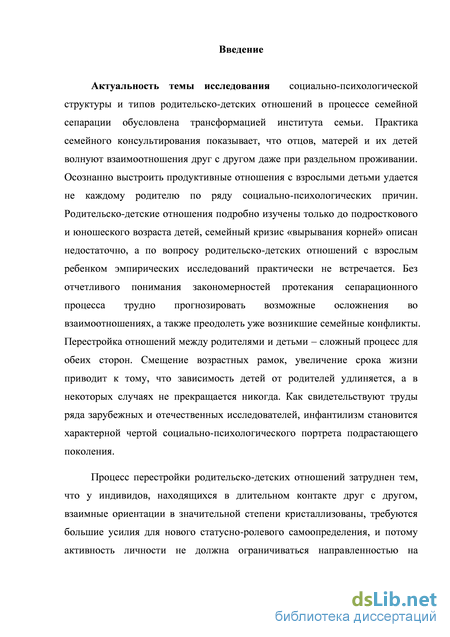 Введение

Актуальность темы исследования социально-психологической структуры и типов родительско-детских отношений в процессе семейной сепарации обусловлена трансформацией института семьи. Практика семейного консультирования показывает, что отцов, матерей и их детей волнуют взаимоотношения друг с другом даже при раздельном проживании. Осознанно выстроить продуктивные отношения с взрослыми детьми удается не каждому родителю по ряду социально-психологических причин. Родительско-детские отношения подробно изучены только до подросткового и юношеского возраста детей, семейный кризис «вырывания корней» описан недостаточно, а по вопросу родительско-детских отношений с взрослым ребенком эмпирических исследований практически не встречается. Без отчетливого понимания закономерностей протекания сепарационного процесса трудно прогнозировать возможные осложнения во взаимоотношениях, а также преодолеть уже возникшие семейные конфликты. Перестройка отношений между родителями и детьми – сложный процесс для обеих сторон. Смещение возрастных рамок, увеличение срока жизни приводит к тому, что зависимость детей от родителей удлиняется, а в некоторых случаях не прекращается никогда. Как свидетельствуют труды ряда зарубежных и отечественных исследователей, инфантилизм становится характерной чертой социально-психологического портрета подрастающего поколения.

Процесс перестройки родительско-детских отношений затруднен тем, что у индивидов, находящихся в длительном контакте друг с другом, взаимные ориентации в значительной степени кристаллизованы, требуются большие усилия для нового статусно-ролевого самоопределения, и потому активность личности не должна ограничиваться направленностью на

dsLib.net
библиотека диссертаций